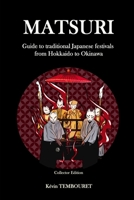 MATSURI

Guide to traditional Japanese festivals from Hokkaido to Okinawa

Collector Edition

Kévin TEMBOURET